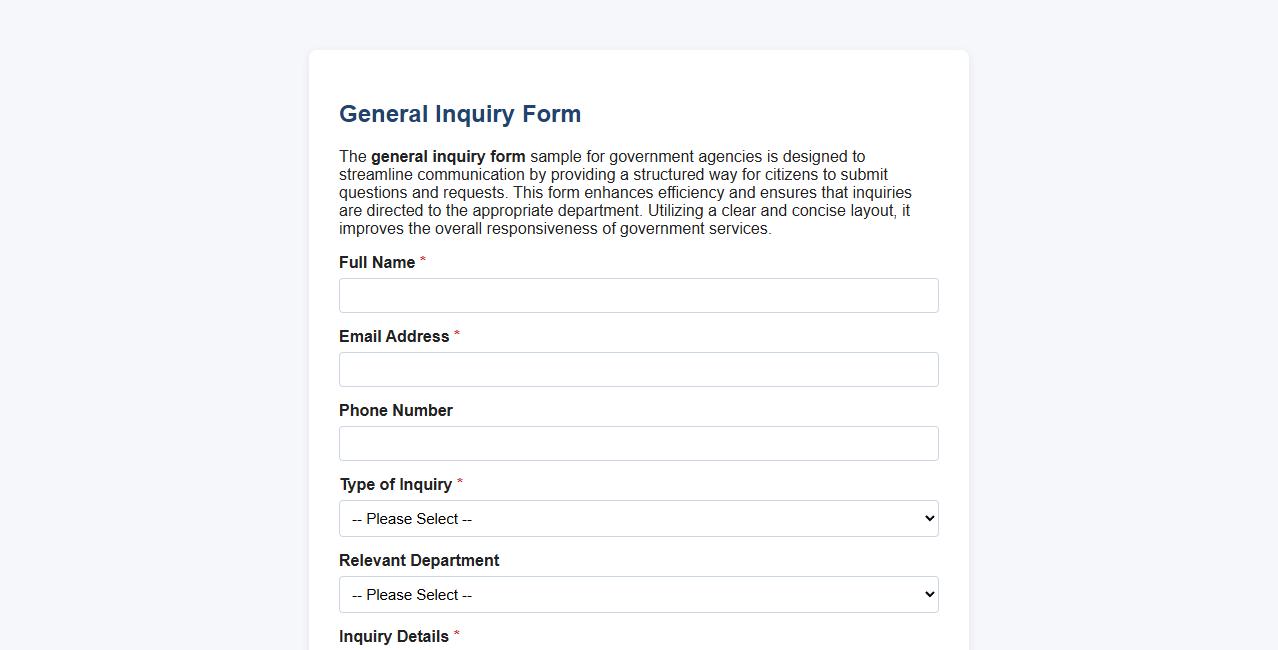 General Inquiry Form

The general inquiry form sample for government agencies is designed to streamline communication by providing a structured way for citizens to submit questions and requests. This form enhances efficiency and ensures that inquiries are directed to the appropriate department. Utilizing a clear and concise layout, it improves the overall responsiveness of government services.

Full Name *

Email Address *

Phone Number

Type of Inquiry *

-- Please Select --

Relevant Department

-- Please Select --

Inquiry Details *